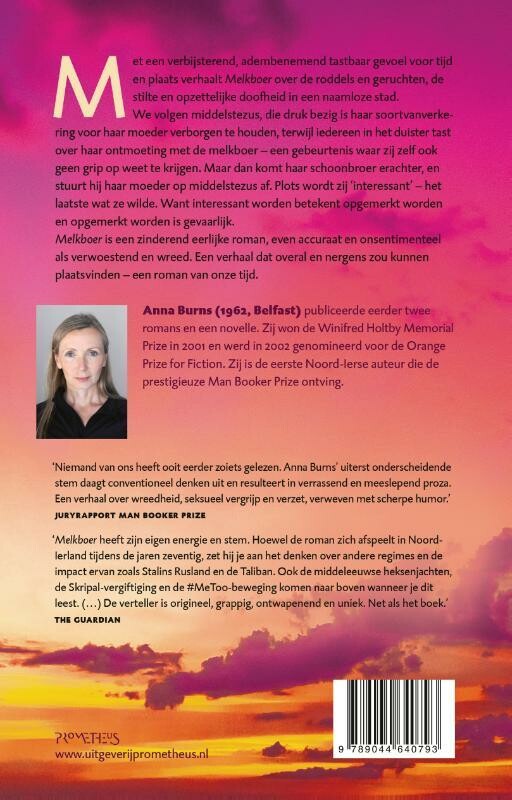 Met een verbijsterend, adembenemend tastbaar gevoel voor tijd en plaats verhaalt Melkboer over de roddels en geruchten, de stilte en opzettelijke doofheid in een naamloze stad.

We volgen middelstezus, die druk bezig is haar soortvanverkering voor haar moeder verborgen te houden, terwijl iedereen in het duister tast over haar ontmoeting met de melkboer – een gebeurtenis waar zij zelf ook geen grip op weet te krijgen. Maar dan komt haar schoonbroer erachter, en stuurt hij haar moeder op middelstezus af. Plots wordt zij 'interessant' – het laatste wat ze wilde. Want interessant worden betekent opgemerkt worden en opgemerkt worden is gevaarlijk.

Melkboer is een zinderend eerlijke roman, even accuraat en onsentimenteel als verwoestend en wreed. Een verhaal dat overal en nergens zou kunnen plaatsvinden – een roman van onze tijd.

Anna Burns (1962, Belfast) publiceerde eerder twee romans en een novelle. Zij won de Winifred Holtby Memorial Prize in 2001 en werd in 2002 genomineerd voor de Orange Prize for Fiction. Zij is de eerste Noord-Ierse auteur die de prestigieuze Man Booker Prize ontving.

'Niemand van ons heeft ooit eerder zoiets gelezen. Anna Burns' uiterst onderscheidende stem daagt conventioneel denken uit en resulteert in verrassend en meeslepend proza. Een verhaal over wreedheid, seksueel vergrijp en verzet, verweven met scherpe humor.'
JURYRAPPORT MAN BOOKER PRIZE

'Melkboer heeft zijn eigen energie en stem. Hoewel de roman zich afspeelt in Noord-Ierland tijdens de jaren zeventig, zet hij je aan het denken over andere regimes en de impact ervan zoals Stalins Rusland en de Taliban. Ook de middeleeuwse heksenjachten, de Skripal-vergiftiging en de #MeToo-beweging komen naar boven wanneer je dit leest. (...) De verteller is origineel, grappig, ontwapenend en uniek. Net als het boek.'
THE GUARDIAN

PROMETHEUS
www.uitgeverijprometheus.nl

9 789044 640793